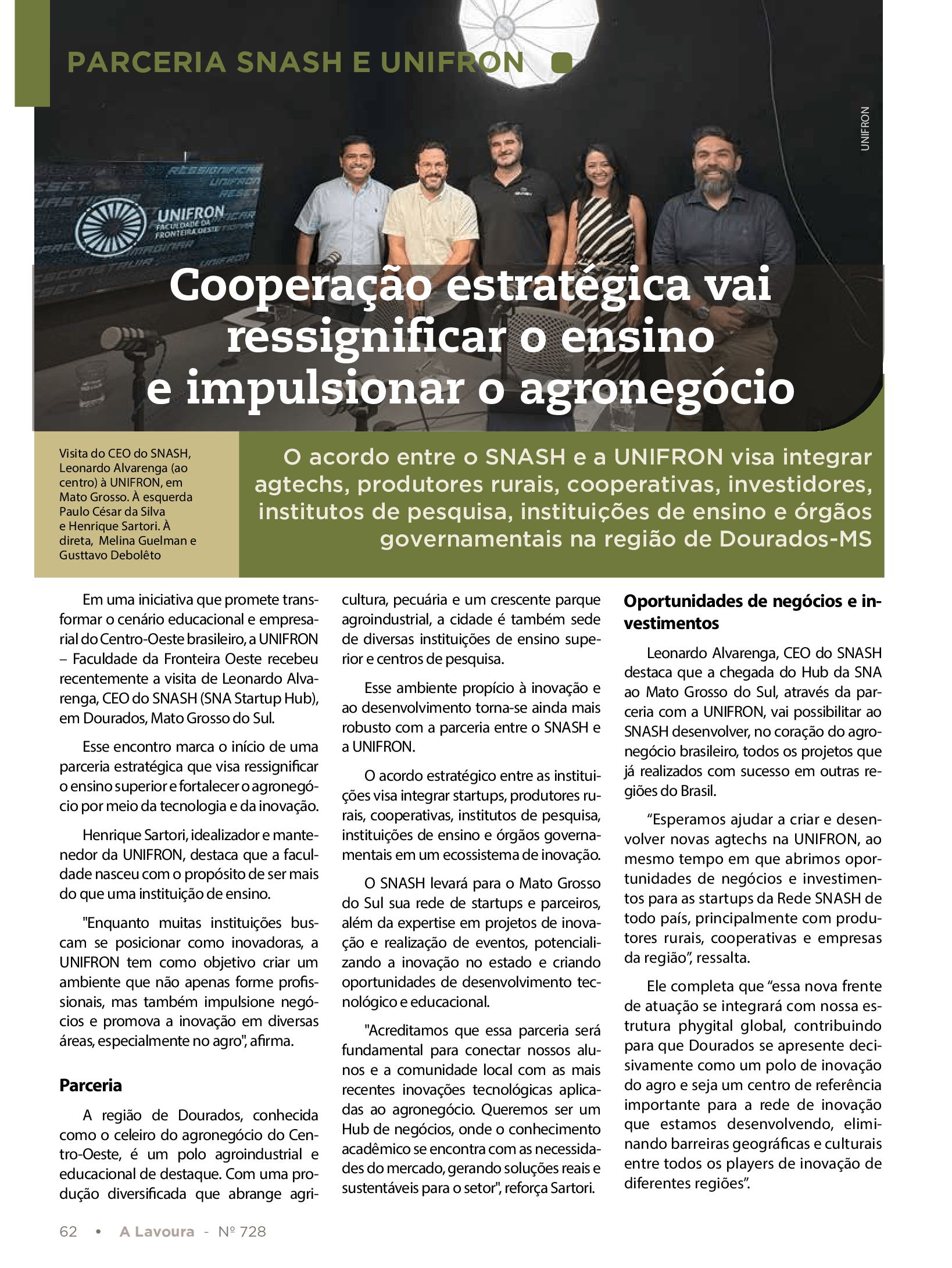 PARCERIA SNASH E UNIFRON

UNIFRON

UNIFRON FACULDADE DA FRONTEIRA OESTE

Cooperação estratégica vai ressignificar o ensino e impulsionar o agronegócio

Visita do CEO do SNASH, Leonardo Alvarenga (ao centro) à UNIFRON, em Mato Grosso. À esquerda Paulo César da Silva e Henrique Sartori. À direta, Melina Guelman e Gusttavo Debolêto

O acordo entre o SNASH e a UNIFRON visa integrar agtechs, produtores rurais, cooperativas, investidores, institutos de pesquisa, instituições de ensino e órgãos governamentais na região de Dourados-MS

Em uma iniciativa que promete transformar o cenário educacional e empresarial do Centro-Oeste brasileiro, a UNIFRON – Faculdade da Fronteira Oeste recebeu recentemente a visita de Leonardo Alvarenga, CEO do SNASH (SNA Startup Hub), em Dourados, Mato Grosso do Sul.

Esse encontro marca o início de uma parceria estratégica que visa ressignificar o ensino superior e fortalecer o agronegócio por meio da tecnologia e da inovação.

Henrique Sartori, idealizador e mantenedor da UNIFRON, destaca que a faculdade nasceu com o propósito de ser mais do que uma instituição de ensino.

"Enquanto muitas instituições buscam se posicionar como inovadoras, a UNIFRON tem como objetivo criar um ambiente que não apenas forme profissionais, mas também impulsione negócios e promova a inovação em diversas áreas, especialmente no agro", afirma.

Parceria

A região de Dourados, conhecida como o celeiro do agronegócio do Centro-Oeste, é um polo agroindustrial e educacional de destaque. Com uma produção diversificada que abrange agricultura, pecuária e um crescente parque agroindustrial, a cidade é também sede de diversas instituições de ensino superior e centros de pesquisa.

Esse ambiente propício à inovação e ao desenvolvimento torna-se ainda mais robusto com a parceria entre o SNASH e a UNIFRON.

O acordo estratégico entre as instituições visa integrar startups, produtores rurais, cooperativas, institutos de pesquisa, instituições de ensino e órgãos governamentais em um ecossistema de inovação.

O SNASH levará para o Mato Grosso do Sul sua rede de startups e parceiros, além da expertise em projetos de inovação e realização de eventos, potencializando a inovação no estado e criando oportunidades de desenvolvimento tecnológico e educacional.

"Acreditamos que essa parceria será fundamental para conectar nossos alunos e a comunidade local com as mais recentes inovações tecnológicas aplicadas ao agronegócio. Queremos ser um Hub de negócios, onde o conhecimento acadêmico se encontra com as necessidades do mercado, gerando soluções reais e sustentáveis para o setor", reforça Sartori.

Oportunidades de negócios e investimentos

Leonardo Alvarenga, CEO do SNASH destaca que a chegada do Hub da SNA ao Mato Grosso do Sul, através da parceria com a UNIFRON, vai possibilitar ao SNASH desenvolver, no coração do agronegócio brasileiro, todos os projetos que já realizados com sucesso em outras regiões do Brasil.

“Esperamos ajudar a criar e desenvolver novas agtechs na UNIFRON, ao mesmo tempo em que abrimos oportunidades de negócios e investimentos para as startups da Rede SNASH de todo país, principalmente com produtores rurais, cooperativas e empresas da região”, ressalta.

Ele completa que “essa nova frente de atuação se integrará com nossa estrutura phygital global, contribuindo para que Dourados se apresente decisivamente como um polo de inovação do agro e seja um centro de referência importante para a rede de inovação que estamos desenvolvendo, eliminando barreiras geográficas e culturais entre todos os players de inovação de diferentes regiões”.

62 • A Lavoura - Nº 728